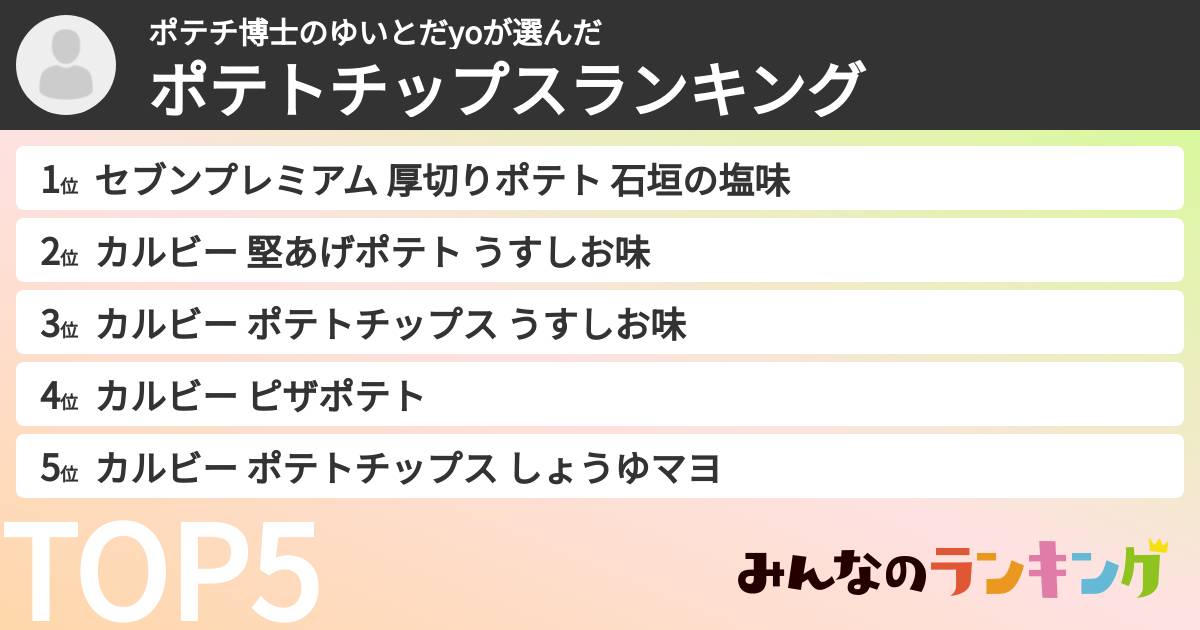 ポテチ博士のゆいとだyoが選んだ
ポテトチップスランキング

1位 セブンプレミアム 厚切りポテト 石垣の塩味

2位 カルビー 堅あげポテト うすしお味

3位 カルビー ポテトチップス うすしお味

4位 カルビー ピザポテト

5位 カルビー ポテトチップス しょうゆマヨ

TOP5

みんなのランキング